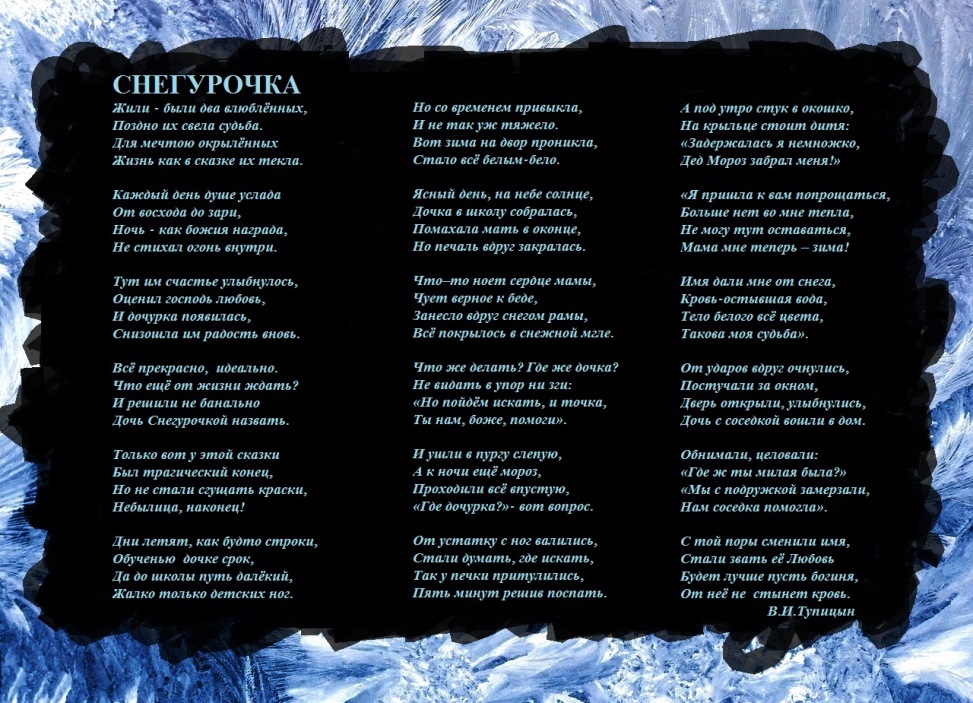 СНЕГУРОЧКА

Жили - были два влюблённых,
Поздно их свела судьба.
Для мечтою окрылённых
Жизнь как в сказке их текла.

Каждый день душе услада
От восхода до зари,
Ночь - как божия награда,
Не стихал огонь внутри.

Тут им счастье улыбнулось,
Оценил господь любовь,
И дочурка появилась,
Снизошла им радость вновь.

Всё прекрасно, идеально.
Что ещё от жизни ждать?
И решили не банально
Дочь Снегурочкой назвать.

Только вот у этой сказки
Был трагический конец,
Но не стали сгущать краски,
Небылица, наконец!

Дни летят, как будто строки,
Обученью дочке срок,
Да до школы путь далёкий,
Жалко только детских ног.

Но со временем привыкла,
И не так уж тяжело.
Вот зима на двор проникла,
Стало всё белым-бело.

Ясный день, на небе солнце,
Дочка в школу собралась,
Помахала мать в оконце,
Но печаль вдруг закралась.

Что–то ноет сердце мамы,
Чует верное к беде,
Занесло вдруг снегом рамы,
Всё покрылось в снежной мгле.

Что же делать? Где же дочка?
Не видать в упор ни зги:
«Но пойдём искать, и точка,
Ты нам, боже, помоги».

И ушли в пургу слепую,
А к ночи ещё мороз,
Проходили всё впустую,
«Где дочурка?»- вот вопрос.

От устатку с ног валились,
Стали думать, где искать,
Так у печки притулились,
Пять минут решив поспать.

А под утро стук в окошко,
На крыльце стоит дитя:
«Задержалась я немножко,
Дед Мороз забрал меня!»

«Я пришла к вам попрощаться,
Больше нет во мне тепла,
Не могу тут оставаться,
Мама мне теперь – зима!

Имя дали мне от снега,
Кровь-остывшая вода,
Тело белого всё цвета,
Такова моя судьба».

От ударов вдруг очнулись,
Постучали за окном,
Дверь открыли, улыбнулись,
Дочь с соседкой вошли в дом.

Обнимали, целовали:
«Где ж ты милая была?»
«Мы с подружкой замерзали,
Нам соседка помогла».

С той поры сменили имя,
Стали звать её Любовь
Будет лучше пусть богиня,
От неё не стынет кровь.
В.И.Тупицын